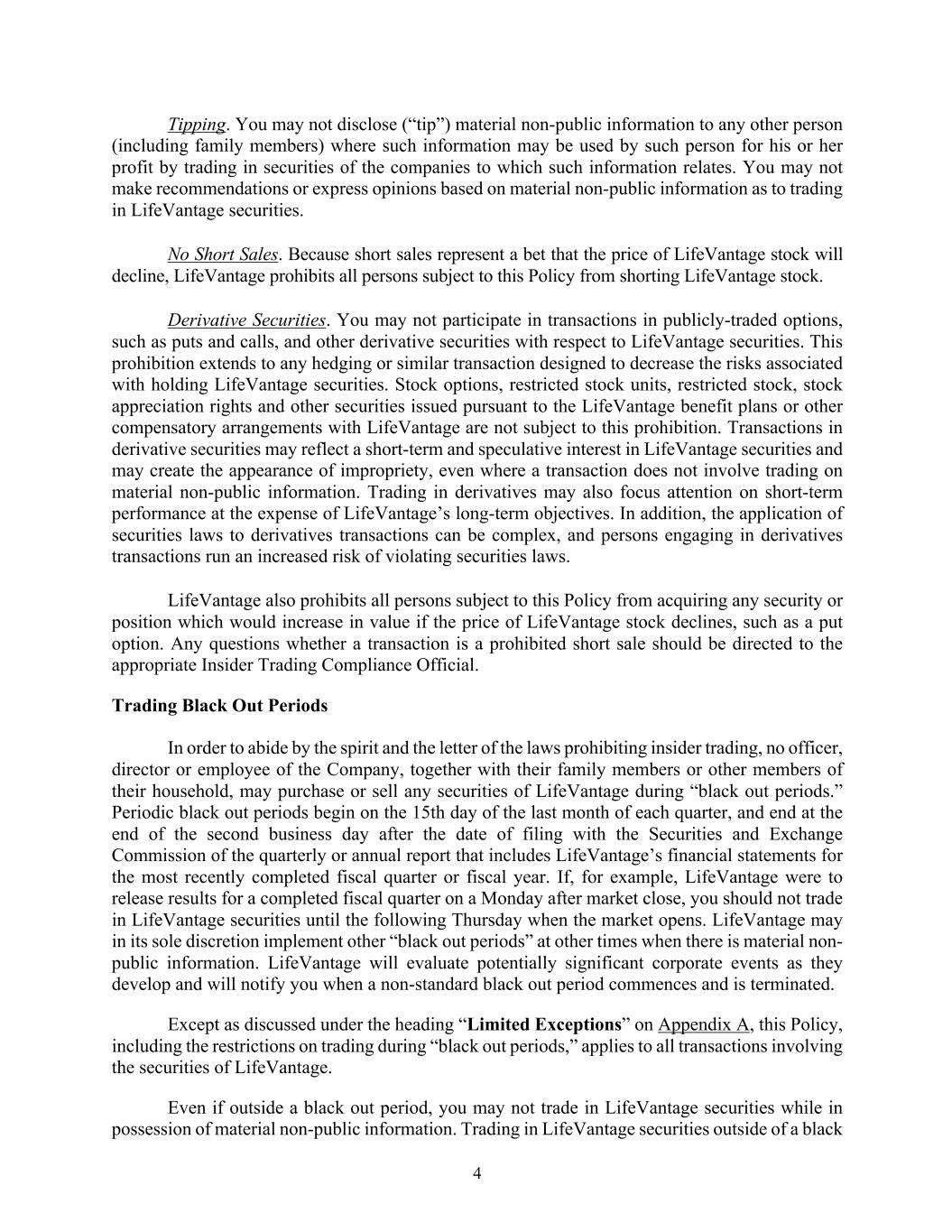 Tipping. You may not disclose (“tip”) material non-public information to any other person (including family members) where such information may be used by such person for his or her profit by trading in securities of the companies to which such information relates. You may not make recommendations or express opinions based on material non-public information as to trading in LifeVantage securities.

No Short Sales. Because short sales represent a bet that the price of LifeVantage stock will decline, LifeVantage prohibits all persons subject to this Policy from shorting LifeVantage stock.

Derivative Securities. You may not participate in transactions in publicly-traded options, such as puts and calls, and other derivative securities with respect to LifeVantage securities. This prohibition extends to any hedging or similar transaction designed to decrease the risks associated with holding LifeVantage securities. Stock options, restricted stock units, restricted stock, stock appreciation rights and other securities issued pursuant to the LifeVantage benefit plans or other compensatory arrangements with LifeVantage are not subject to this prohibition. Transactions in derivative securities may reflect a short-term and speculative interest in LifeVantage securities and may create the appearance of impropriety, even where a transaction does not involve trading on material non-public information. Trading in derivatives may also focus attention on short-term performance at the expense of LifeVantage’s long-term objectives. In addition, the application of securities laws to derivatives transactions can be complex, and persons engaging in derivatives transactions run an increased risk of violating securities laws.

LifeVantage also prohibits all persons subject to this Policy from acquiring any security or position which would increase in value if the price of LifeVantage stock declines, such as a put option. Any questions whether a transaction is a prohibited short sale should be directed to the appropriate Insider Trading Compliance Official.

Trading Black Out Periods

In order to abide by the spirit and the letter of the laws prohibiting insider trading, no officer, director or employee of the Company, together with their family members or other members of their household, may purchase or sell any securities of LifeVantage during “black out periods.” Periodic black out periods begin on the 15th day of the last month of each quarter, and end at the end of the second business day after the date of filing with the Securities and Exchange Commission of the quarterly or annual report that includes LifeVantage’s financial statements for the most recently completed fiscal quarter or fiscal year. If, for example, LifeVantage were to release results for a completed fiscal quarter on a Monday after market close, you should not trade in LifeVantage securities until the following Thursday when the market opens. LifeVantage may in its sole discretion implement other “black out periods” at other times when there is material non-public information. LifeVantage will evaluate potentially significant corporate events as they develop and will notify you when a non-standard black out period commences and is terminated.

Except as discussed under the heading “Limited Exceptions” on Appendix A, this Policy, including the restrictions on trading during “black out periods,” applies to all transactions involving the securities of LifeVantage.

Even if outside a black out period, you may not trade in LifeVantage securities while in possession of material non-public information. Trading in LifeVantage securities outside of a black

4